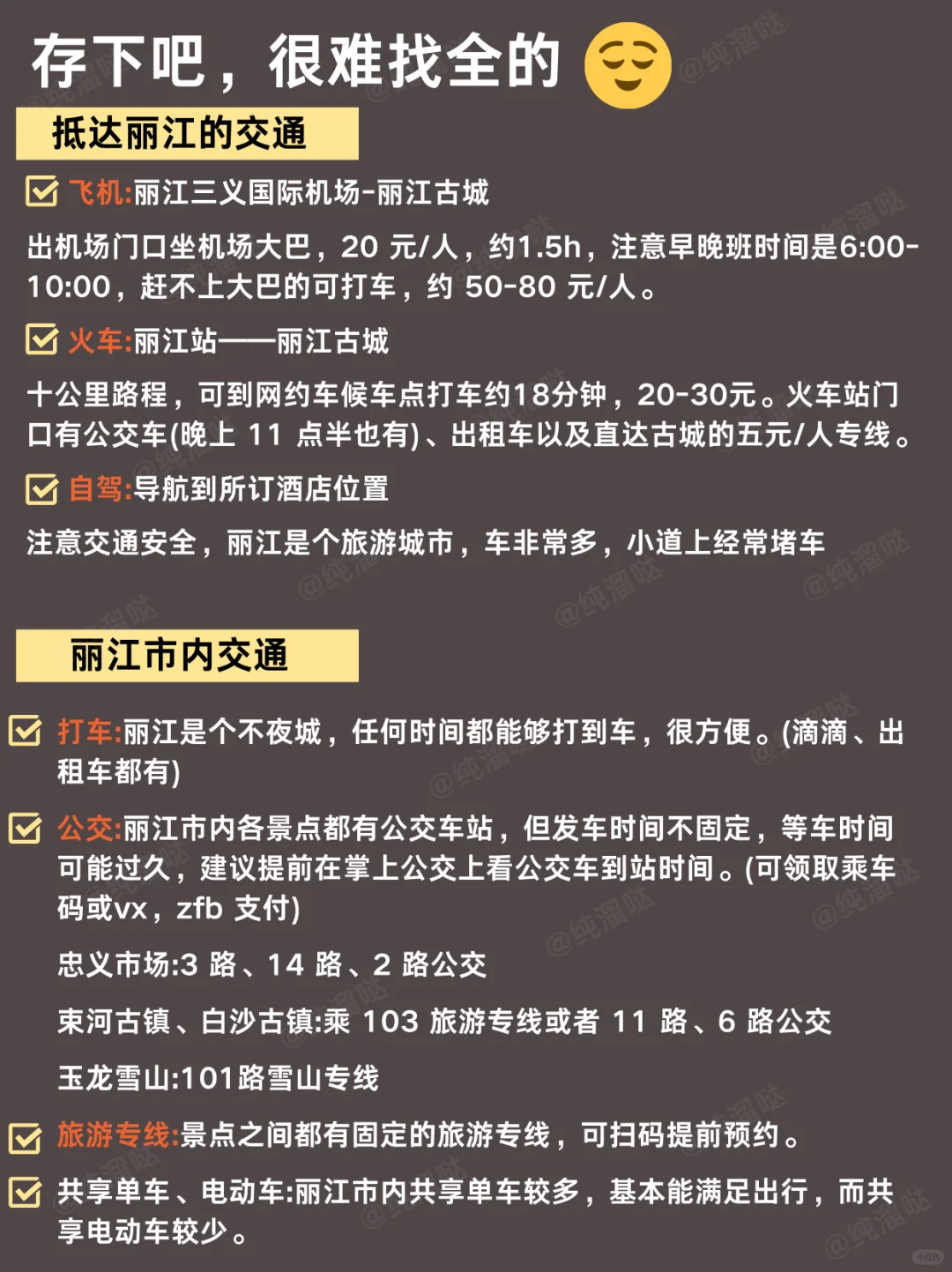 存下吧，很难找全的

抵达丽江的交通

飞机:丽江三义国际机场-丽江古城

出机场门口坐机场大巴，20 元/人，约1.5h，注意早晚班时间是6:00-10:00，赶不上大巴的可打车，约 50-80 元/人。

火车:丽江站——丽江古城

十公里路程，可到网约车候车点打车约18分钟，20-30元。火车站门口有公交车(晚上 11 点半也有)、出租车以及直达古城的五元/人专线。

自驾:导航到所订酒店位置

注意交通安全，丽江是个旅游城市，车非常多，小道上经常堵车

丽江市内交通

打车:丽江是个不夜城，任何时间都能够打到车，很方便。(滴滴、出租车都有)

公交:丽江市内各景点都有公交车站，但发车时间不固定，等车时间可能过久，建议提前在掌上公交上看公交车到站时间。(可领取乘车码或vx，zfb 支付)

忠义市场:3 路、14 路、2 路公交

束河古镇、白沙古镇:乘 103 旅游专线或者 11 路、6 路公交

玉龙雪山:101路雪山专线

旅游专线:景点之间都有固定的旅游专线，可扫码提前预约。

共享单车、电动车:丽江市内共享单车较多，基本能满足出行，而共享电动车较少。

@纯溜哒